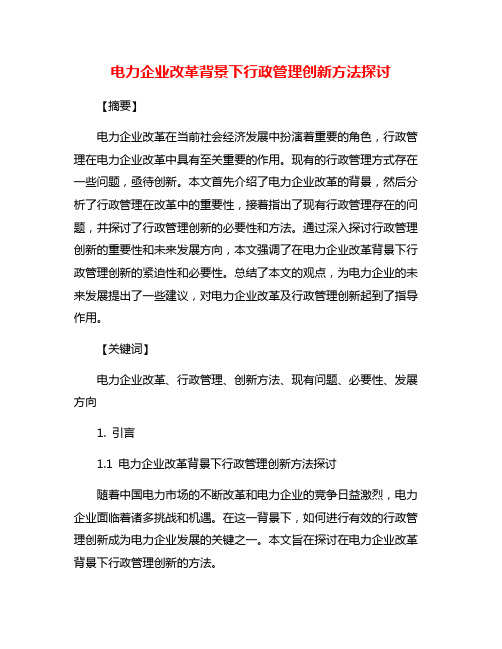 电力企业改革背景下行政管理创新方法探讨

【摘要】

电力企业改革在当前社会经济发展中扮演着重要的角色，行政管理在电力企业改革中具有至关重要的作用。现有的行政管理方式存在一些问题，亟待创新。本文首先介绍了电力企业改革的背景，然后分析了行政管理在改革中的重要性，接着指出了现有行政管理存在的问题，并探讨了行政管理创新的必要性和方法。通过深入探讨行政管理创新的重要性和未来发展方向，本文强调了在电力企业改革背景下行政管理创新的紧迫性和必要性。总结了本文的观点，为电力企业的未来发展提出了一些建议，对电力企业改革及行政管理创新起到了指导作用。

【关键词】

电力企业改革、行政管理、创新方法、现有问题、必要性、发展方向

1. 引言

1.1 电力企业改革背景下行政管理创新方法探讨

随着中国电力市场的不断改革和电力企业的竞争日益激烈，电力企业面临着诸多挑战和机遇。在这一背景下，如何进行有效的行政管理创新成为电力企业发展的关键之一。本文旨在探讨在电力企业改革背景下行政管理创新的方法。